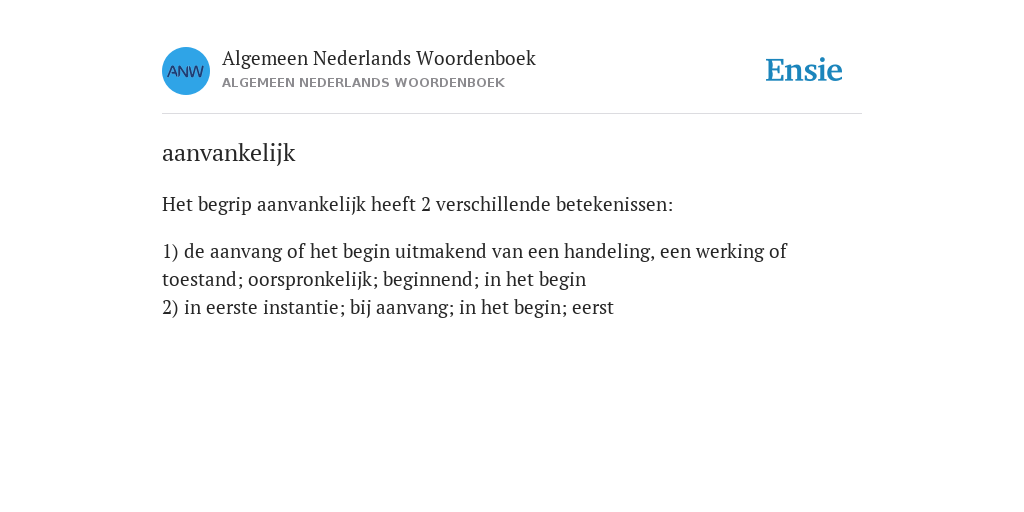 ANW
Algemeen Nederlands Woordenboek
ALGEMEEN NEDERLANDS WOORDENBOEK

Ensie

aanvankelijk

Het begrip aanvankelijk heeft 2 verschillende betekenissen:

1) de aanvang of het begin uitmakend van een handeling, een werking of toestand; oorspronkelijk; beginnend; in het begin
2) in eerste instantie; bij aanvang; in het begin; eerst